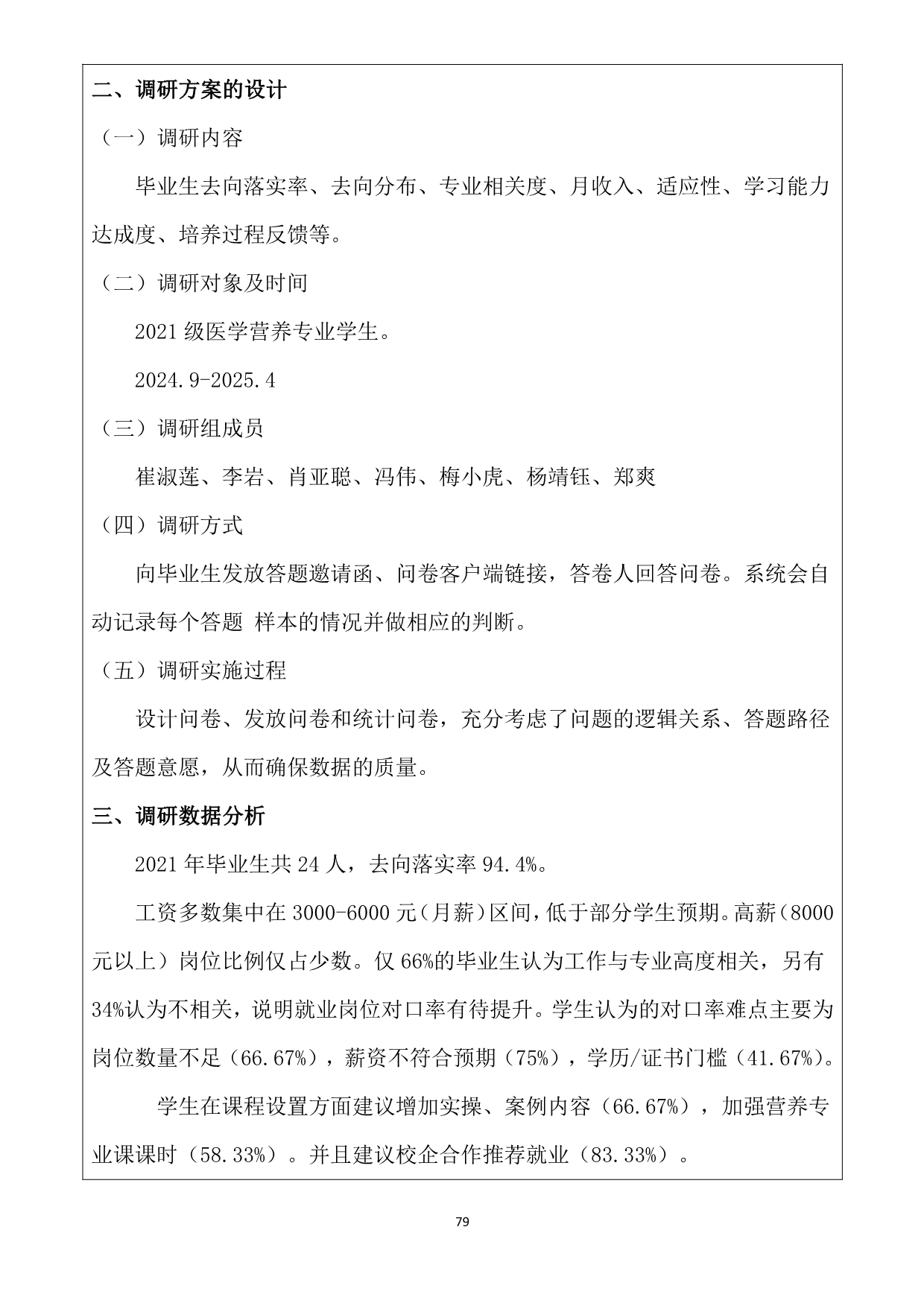 二、调研方案的设计

（一）调研内容

毕业生去向落实率、去向分布、专业相关度、月收入、适应性、学习能力达成度、培养过程反馈等。

（二）调研对象及时间

2021级医学营养专业学生。

2024.9-2025.4

（三）调研组成员

崔淑莲、李岩、肖亚聪、冯伟、梅小虎、杨靖钰、郑爽

（四）调研方式

向毕业生发放答题邀请函、问卷客户端链接，答卷人回答问卷。系统会自动记录每个答题 样本的情况并做相应的判断。

（五）调研实施过程

设计问卷、发放问卷和统计问卷，充分考虑了问题的逻辑关系、答题路径及答题意愿，从而确保数据的质量。

三、调研数据分析

2021年毕业生共24人，去向落实率94.4%。

工资多数集中在3000-6000元（月薪）区间，低于部分学生预期。高薪（8000元以上）岗位比例仅占少数。仅66%的毕业生认为工作与专业高度相关，另有34%认为不相关，说明就业岗位对口率有待提升。学生认为的对口率难点主要为岗位数量不足（66.67%），薪资不符合预期（75%），学历/证书门槛（41.67%）。

学生在课程设置方面建议增加实操、案例内容（66.67%），加强营养专业课课时（58.33%）。并且建议校企合作推荐就业（83.33%）。

79